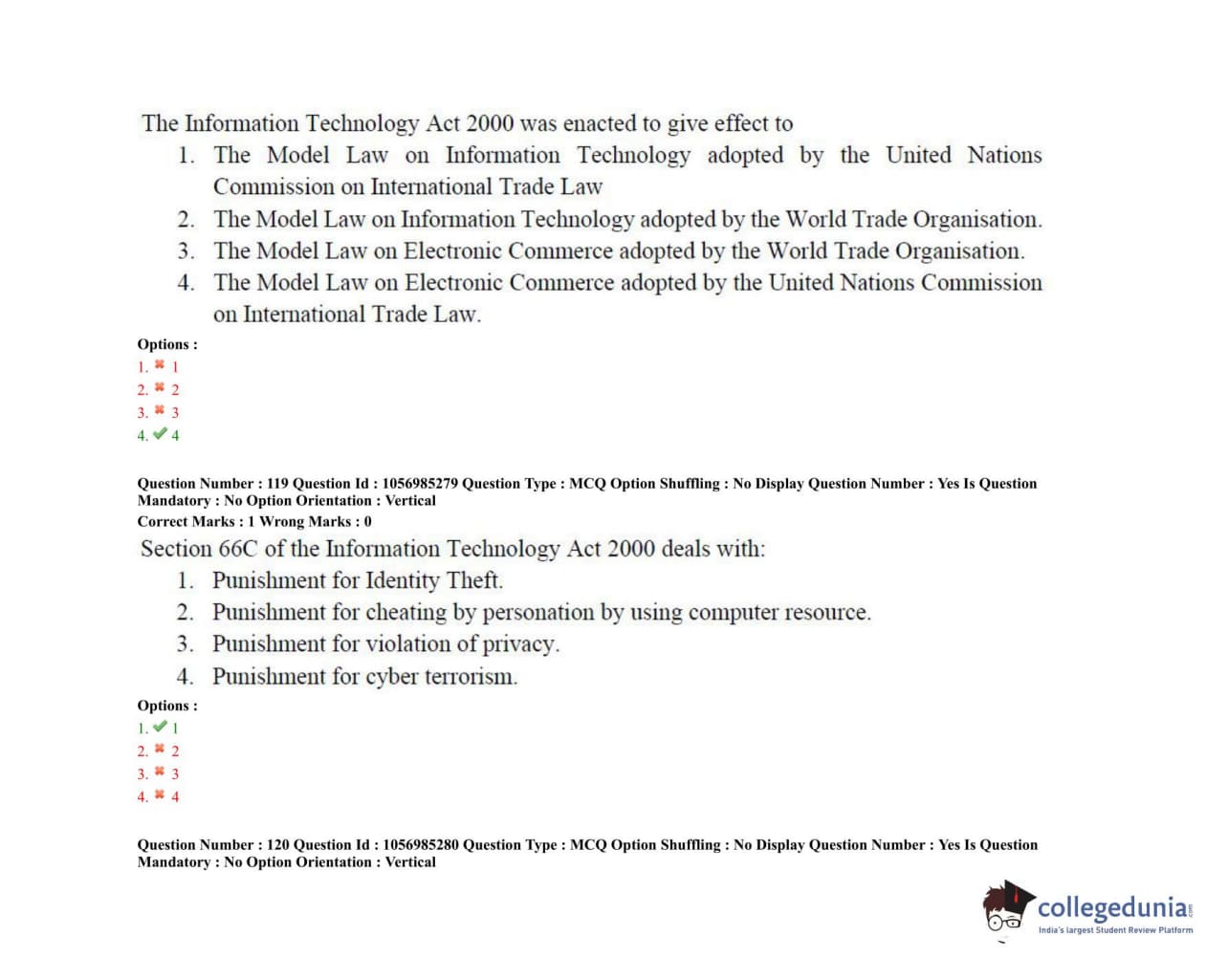 The Information Technology Act 2000 was enacted to give effect to

1. The Model Law on Information Technology adopted by the United Nations Commission on International Trade Law
2. The Model Law on Information Technology adopted by the World Trade Organisation.
3. The Model Law on Electronic Commerce adopted by the World Trade Organisation.
4. The Model Law on Electronic Commerce adopted by the United Nations Commission on International Trade Law.

Options :
1. ✖ 1
2. ✖ 2
3. ✖ 3
4. ✔ 4

Question Number : 119 Question Id : 1056985279 Question Type : MCQ Option Shuffling : No Display Question Number : Yes Is Question Mandatory : No Option Orientation : Vertical
Correct Marks : 1 Wrong Marks : 0

Section 66C of the Information Technology Act 2000 deals with:

1. Punishment for Identity Theft.
2. Punishment for cheating by personation by using computer resource.
3. Punishment for violation of privacy.
4. Punishment for cyber terrorism.

Options :
1. ✔ 1
2. ✖ 2
3. ✖ 3
4. ✖ 4

Question Number : 120 Question Id : 1056985280 Question Type : MCQ Option Shuffling : No Display Question Number : Yes Is Question Mandatory : No Option Orientation : Vertical

collegedunia.com
India's largest Student Review Platform